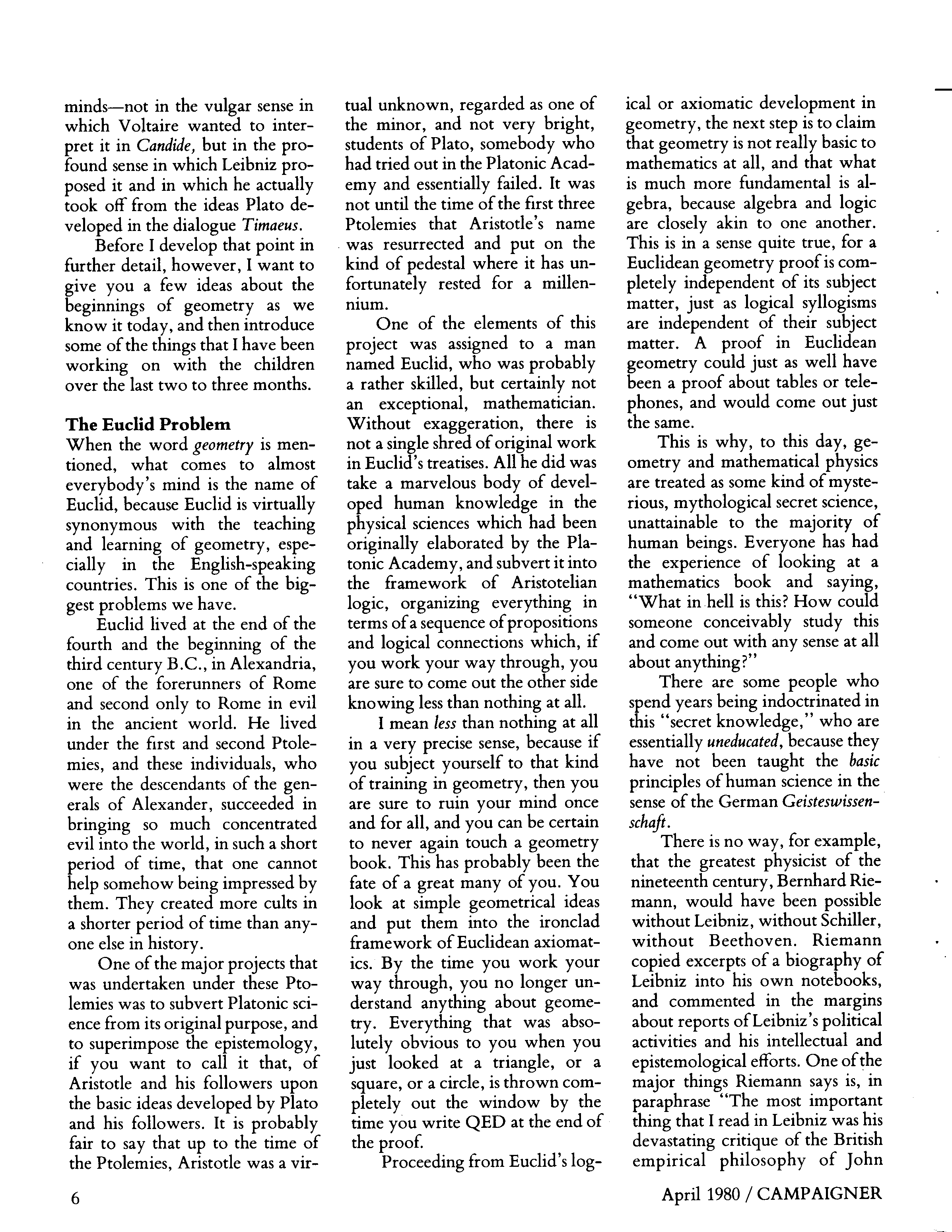 minds—not in the vulgar sense in which Voltaire wanted to interpret it in Candide, but in the profound sense in which Leibniz proposed it and in which he actually took off from the ideas Plato developed in the dialogue Timaeus.

Before I develop that point in further detail, however, I want to give you a few ideas about the beginnings of geometry as we know it today, and then introduce some of the things that I have been working on with the children over the last two to three months.

The Euclid Problem

When the word geometry is mentioned, what comes to almost everybody's mind is the name of Euclid, because Euclid is virtually synonymous with the teaching and learning of geometry, especially in the English-speaking countries. This is one of the biggest problems we have.

Euclid lived at the end of the fourth and the beginning of the third century B.C., in Alexandria, one of the forerunners of Rome and second only to Rome in evil in the ancient world. He lived under the first and second Ptolemies, and these individuals, who were the descendants of the generals of Alexander, succeeded in bringing so much concentrated evil into the world, in such a short period of time, that one cannot help somehow being impressed by them. They created more cults in a shorter period of time than anyone else in history.

One of the major projects that was undertaken under these Ptolemies was to subvert Platonic science from its original purpose, and to superimpose the epistemology, if you want to call it that, of Aristotle and his followers upon the basic ideas developed by Plato and his followers. It is probably fair to say that up to the time of the Ptolemies, Aristotle was a virtual unknown, regarded as one of the minor, and not very bright, students of Plato, somebody who had tried out in the Platonic Academy and essentially failed. It was not until the time of the first three Ptolemies that Aristotle's name was resurrected and put on the kind of pedestal where it has unfortunately rested for a millennium.

One of the elements of this project was assigned to a man named Euclid, who was probably a rather skilled, but certainly not an exceptional, mathematician. Without exaggeration, there is not a single shred of original work in Euclid's treatises. All he did was take a marvelous body of developed human knowledge in the physical sciences which had been originally elaborated by the Platonic Academy, and subvert it into the framework of Aristotelian logic, organizing everything in terms of a sequence of propositions and logical connections which, if you work your way through, you are sure to come out the other side knowing less than nothing at all.

I mean less than nothing at all in a very precise sense, because if you subject yourself to that kind of training in geometry, then you are sure to ruin your mind once and for all, and you can be certain to never again touch a geometry book. This has probably been the fate of a great many of you. You look at simple geometrical ideas and put them into the ironclad framework of Euclidean axiomatics. By the time you work your way through, you no longer understand anything about geometry. Everything that was absolutely obvious to you when you just looked at a triangle, or a square, or a circle, is thrown completely out the window by the time you write QED at the end of the proof.

Proceeding from Euclid's logical or axiomatic development in geometry, the next step is to claim that geometry is not really basic to mathematics at all, and that what is much more fundamental is algebra, because algebra and logic are closely akin to one another. This is in a sense quite true, for a Euclidean geometry proof is completely independent of its subject matter, just as logical syllogisms are independent of their subject matter. A proof in Euclidean geometry could just as well have been a proof about tables or telephones, and would come out just the same.

This is why, to this day, geometry and mathematical physics are treated as some kind of mysterious, mythological secret science, unattainable to the majority of human beings. Everyone has had the experience of looking at a mathematics book and saying, "What in hell is this? How could someone conceivably study this and come out with any sense at all about anything?"

There are some people who spend years being indoctrinated in this "secret knowledge," who are essentially uneducated, because they have not been taught the basic principles of human science in the sense of the German Geisteswissenschaft.

There is no way, for example, that the greatest physicist of the nineteenth century, Bernhard Riemann, would have been possible without Leibniz, without Schiller, without Beethoven. Riemann copied excerpts of a biography of Leibniz into his own notebooks, and commented in the margins about reports of Leibniz's political activities and his intellectual and epistemological efforts. One of the major things Riemann says is, in paraphrase "The most important thing that I read in Leibniz was his devastating critique of the British empirical philosophy of John

6

April 1980 / CAMPAIGNER